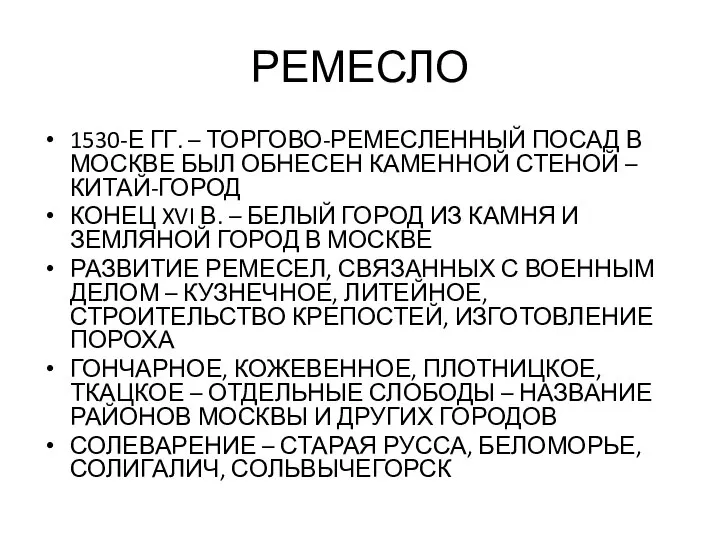 РЕМЕСЛО

• 1530-Е ГГ. – ТОРГОВО-РЕМЕСЛЕННЫЙ ПОСАД В МОСКВЕ БЫЛ ОБНЕСЕН КАМЕННОЙ СТЕНОЙ – КИТАЙ-ГОРОД
• КОНЕЦ XVI В. – БЕЛЫЙ ГОРОД ИЗ КАМНЯ И ЗЕМЛЯНОЙ ГОРОД В МОСКВЕ
• РАЗВИТИЕ РЕМЕСЕЛ, СВЯЗАННЫХ С ВОЕННЫМ ДЕЛОМ – КУЗНЕЧНОЕ, ЛИТЕЙНОЕ, СТРОИТЕЛЬСТВО КРЕПОСТЕЙ, ИЗГОТОВЛЕНИЕ ПОРОХА
• ГОНЧАРНОЕ, КОЖЕВЕННОЕ, ПЛОТНИЦКОЕ, ТКАЦКОЕ – ОТДЕЛЬНЫЕ СЛОБОДЫ – НАЗВАНИЕ РАЙОНОВ МОСКВЫ И ДРУГИХ ГОРОДОВ
• СОЛЕВАРЕНИЕ – СТАРАЯ РУССА, БЕЛОМОРЬЕ, СОЛИГАЛИЧ, СОЛЬВЫЧЕГОРСК